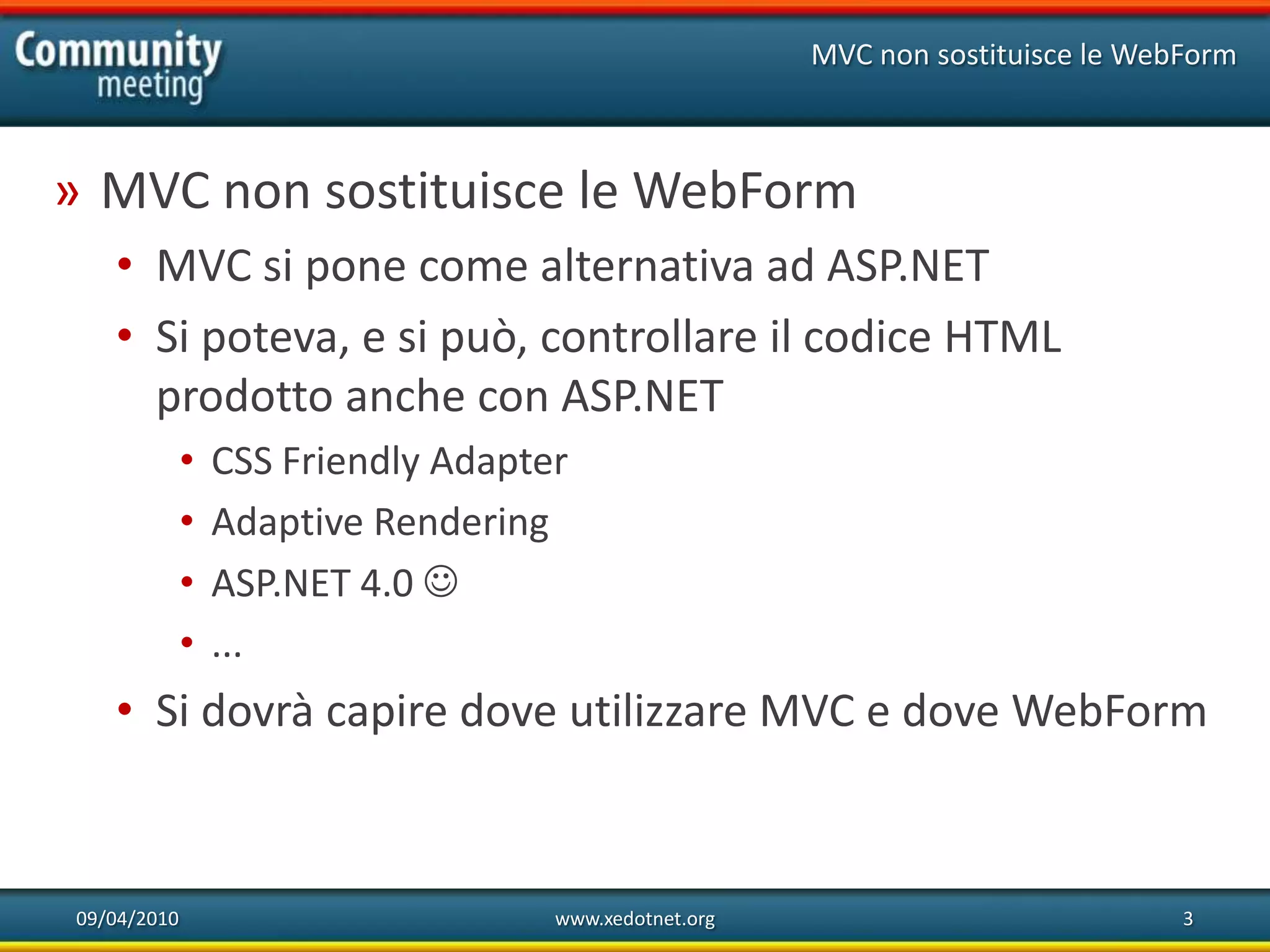 Community meeting

MVC non sostituisce le WebForm

» MVC non sostituisce le WebForm
• MVC si pone come alternativa ad ASP.NET
• Si poteva, e si può, controllare il codice HTML prodotto anche con ASP.NET
• CSS Friendly Adapter
• Adaptive Rendering
• ASP.NET 4.0 ☺
• …
• Si dovrà capire dove utilizzare MVC e dove WebForm

09/04/2010
www.xedotnet.org
3